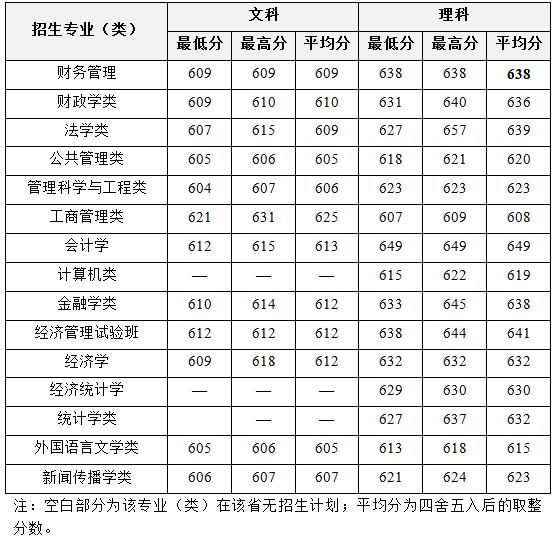 | 招生专业（类） | 文科 | | | 理科 | | |
|---|---|---|---|---|---|---|
| | 最低分 | 最高分 | 平均分 | 最低分 | 最高分 | 平均分 |
| 财务管理 | 609 | 609 | 609 | 638 | 638 | 638 |
| 财政学类 | 609 | 610 | 610 | 631 | 640 | 636 |
| 法学类 | 607 | 615 | 609 | 627 | 657 | 639 |
| 公共管理类 | 605 | 606 | 605 | 618 | 621 | 620 |
| 管理科学与工程类 | 604 | 607 | 606 | 623 | 623 | 623 |
| 工商管理类 | 621 | 631 | 625 | 607 | 609 | 608 |
| 会计学 | 612 | 615 | 613 | 649 | 649 | 649 |
| 计算机类 | — | — | — | 615 | 622 | 619 |
| 金融学类 | 610 | 614 | 612 | 633 | 645 | 638 |
| 经济管理试验班 | 612 | 612 | 612 | 638 | 644 | 641 |
| 经济学 | 609 | 618 | 612 | 632 | 632 | 632 |
| 经济统计学 | — | — | — | 629 | 630 | 630 |
| 统计学类 | | — | — | 627 | 637 | 632 |
| 外国语言文学类 | 605 | 606 | 605 | 613 | 618 | 615 |
| 新闻传播学类 | 606 | 607 | 607 | 621 | 624 | 623 |

注：空白部分为该专业（类）在该省无招生计划；平均分为四舍五入后的取整分数。